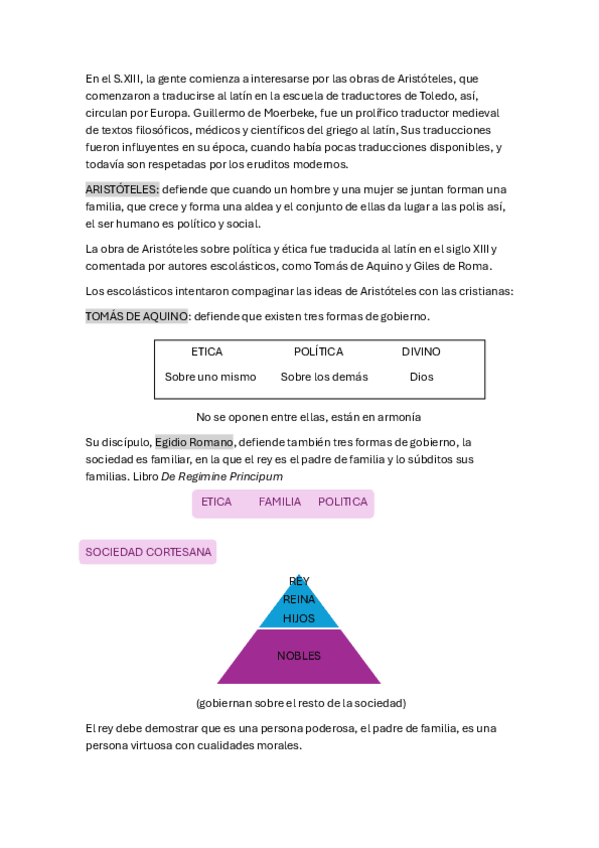 En el S.XIII, la gente comienza a interesarse por las obras de Aristóteles, que comenzaron a traducirse al latín en la escuela de traductores de Toledo, así, circulan por Europa. Guillermo de Moerbeke, fue un prolífico traductor medieval de textos filosóficos, médicos y científicos del griego al latín, Sus traducciones fueron influyentes en su época, cuando había pocas traducciones disponibles, y todavía son respetadas por los eruditos modernos.

ARISTÓTELES: defiende que cuando un hombre y una mujer se juntan forman una familia, que crece y forma una aldea y el conjunto de ellas da lugar a las polis así, el ser humano es político y social.

La obra de Aristóteles sobre política y ética fue traducida al latín en el siglo XIII y comentada por autores escolásticos, como Tomás de Aquino y Giles de Roma.

Los escolásticos intentaron compaginar las ideas de Aristóteles con las cristianas:

TOMÁS DE AQUINO: defiende que existen tres formas de gobierno.

| ETICA | POLÍTICA | DIVINO |
|---|---|---|
| Sobre uno mismo | Sobre los demás | Dios |

No se oponen entre ellas, están en armonía

Su discípulo, Egidio Romano, defiende también tres formas de gobierno, la sociedad es familiar, en la que el rey es el padre de familia y lo súbditos sus familias. Libro De Regimine Principum

ETICA FAMILIA POLITICA

SOCIEDAD CORTESANA

REY
REINA
HIJOS

NOBLES

(gobiernan sobre el resto de la sociedad)

El rey debe demostrar que es una persona poderosa, el padre de familia, es una persona virtuosa con cualidades morales.